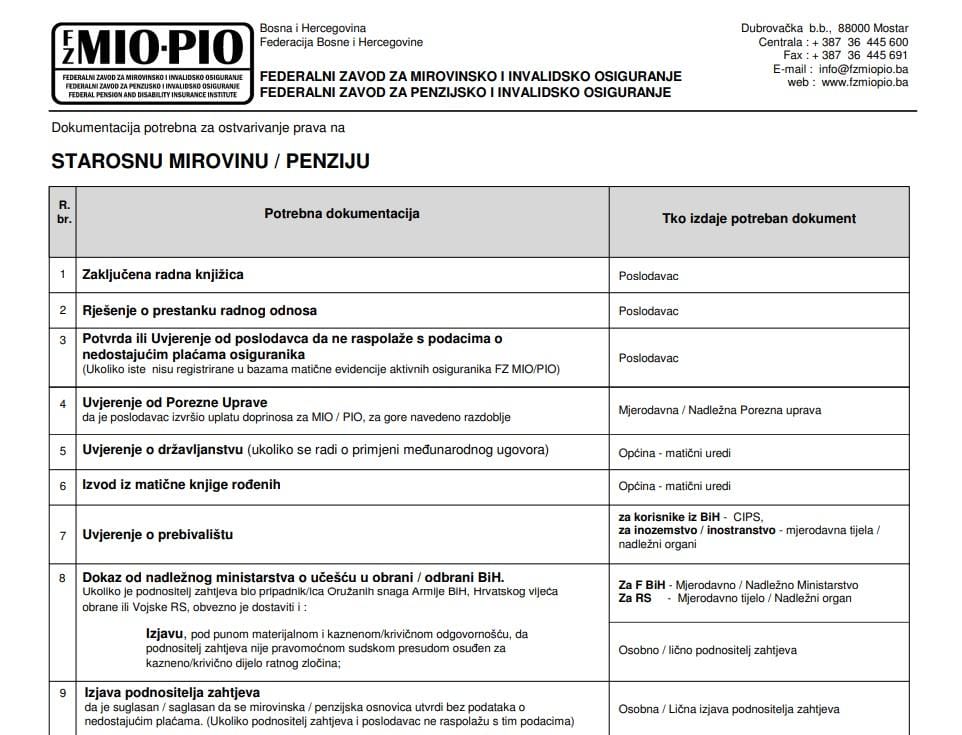 FZ MIO·PIO
FEDERALNI ZAVOD ZA MIROVINSKO I INVALIDSKO OSIGURANJE
FEDERALNI ZAVOD ZA PENZIJSKO I INVALIDSKO OSIGURANJE
FEDERAL PENSION AND DISABILITY INSURANCE INSTITUTE

Bosna i Hercegovina
Federacija Bosne i Hercegovine

FEDERALNI ZAVOD ZA MIROVINSKO I INVALIDSKO OSIGURANJE
FEDERALNI ZAVOD ZA PENZIJSKO I INVALIDSKO OSIGURANJE

Dubrovačka b.b., 88000 Mostar
Centrala : + 387 36 445 600
Fax : + 387 36 445 691
E-mail : info@fzmiopio.ba
web : www.fzmiopio.ba

Dokumentacija potrebna za ostvarivanje prava na

STAROSNU MIROVINU / PENZIJU

| R. br. | Potrebna dokumentacija | Tko izdaje potreban dokument |
|---|---|---|
| 1 | Zaključena radna knjižica | Poslodavac |
| 2 | Rješenje o prestanku radnog odnosa | Poslodavac |
| 3 | Potvrda ili Uvjerenje od poslodavca da ne raspolaže s podacima o nedostajućim plaćama osiguranika (Ukoliko iste nisu registrirane u bazama matične evidencije aktivnih osiguranika FZ MIO/PIO) | Poslodavac |
| 4 | Uvjerenje od Porezne Uprave da je poslodavac izvršio uplatu doprinosa za MIO / PIO, za gore navedeno razdoblje | Mjerodavna / Nadležna Porezna uprava |
| 5 | Uvjerenje o državljanstvu (ukoliko se radi o primjeni međunarodnog ugovora) | Općina - matični uredi |
| 6 | Izvod iz matične knjige rođenih | Općina - matični uredi |
| 7 | Uvjerenje o prebivalištu | za korisnike iz BiH - CIPS, za inozemstvo / inostranstvo - mjerodavna tijela / nadležni organi |
| 8 | Dokaz od nadležnog ministarstva o učešću u obrani / odbrani BiH. Ukoliko je podnositelj zahtjeva bio pripadnik/ica Oružanih snaga Armije BiH, Hrvatskog vijeća obrane ili Vojske RS, obvezno je dostaviti i : | Za F BiH - Mjerodavno / Nadležno Ministarstvo Za RS - Mjerodavno tijelo / Nadležni organ |
| | Izjavu, pod punom materijalnom i kaznenom/krivičnom odgovornošću, da podnositelj zahtjeva nije pravomoćnom sudskom presudom osuđen za kazneno/krivično dijelo ratnog zločina; | Osobno / lično podnositelj zahtjeva |
| 9 | Izjava podnositelja zahtjeva da je suglasan / saglasan da se mirovinska / penzijska osnovica utvrdi bez podataka o nedostajućim plaćama. (Ukoliko podnositelj zahtjeva i poslodavac ne raspolažu s tim podacima) | Osobna / Lična izjava podnositelja zahtjeva |